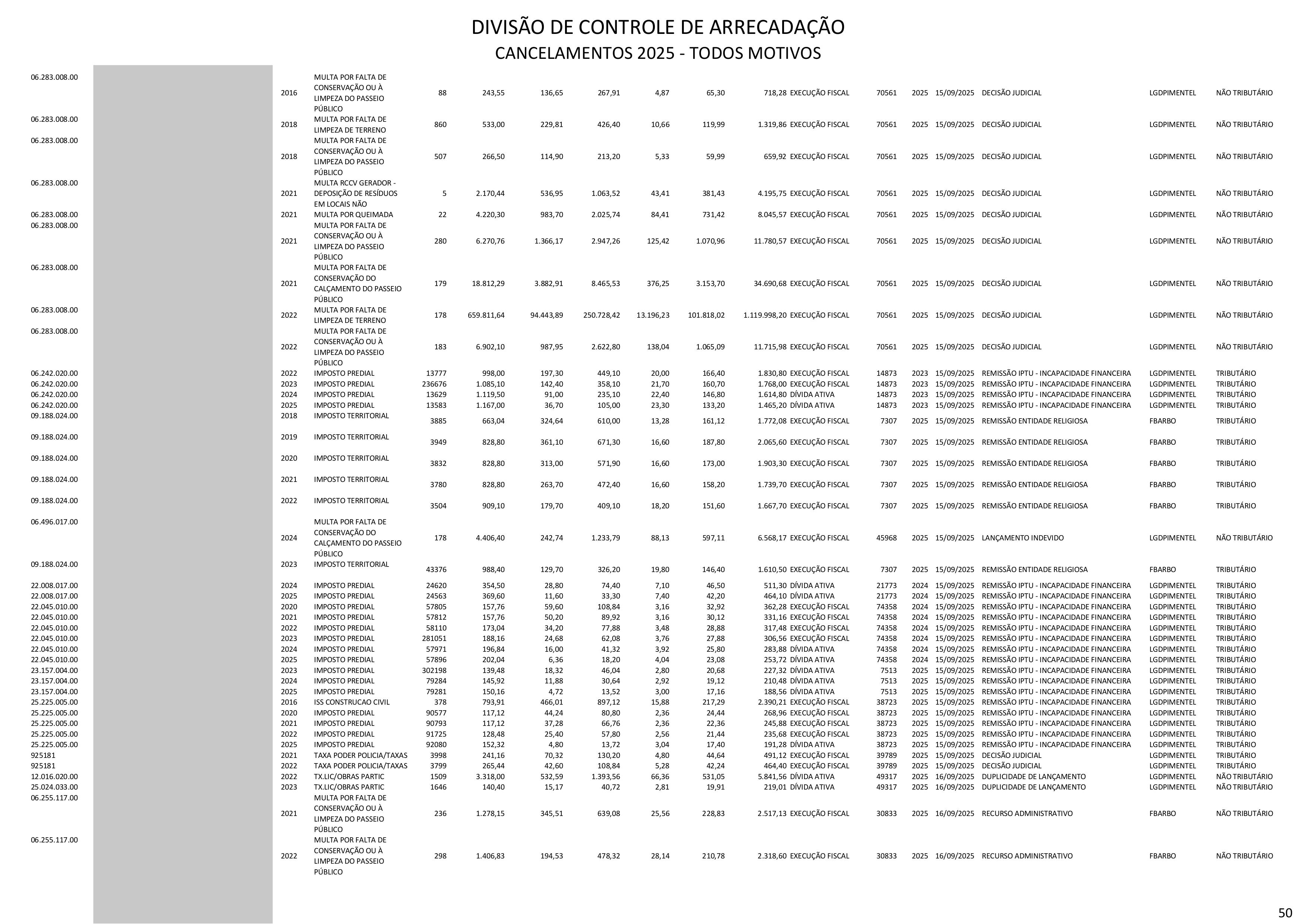 DIVISÃO DE CONTROLE DE ARRECADAÇÃO
CANCELAMENTOS 2025 - TODOS MOTIVOS

| | | | | | | | | | | | | | | | | |
|---|---|---|---|---|---|---|---|---|---|---|---|---|---|---|---|---|
| 06.283.008.00 | 2016 | MULTA POR FALTA DE CONSERVAÇÃO OU À LIMPEZA DO PASSEIO PÚBLICO | 88 | 243,55 | 136,65 | 267,91 | 4,87 | 65,30 | 718,28 | EXECUÇÃO FISCAL | 70561 | 2025 | 15/09/2025 | DECISÃO JUDICIAL | LGDPIMENTEL | NÃO TRIBUTÁRIO |
| 06.283.008.00 | 2018 | MULTA POR FALTA DE LIMPEZA DE TERRENO | 860 | 533,00 | 229,81 | 426,40 | 10,66 | 119,99 | 1.319,86 | EXECUÇÃO FISCAL | 70561 | 2025 | 15/09/2025 | DECISÃO JUDICIAL | LGDPIMENTEL | NÃO TRIBUTÁRIO |
| 06.283.008.00 | 2018 | MULTA POR FALTA DE CONSERVAÇÃO OU À LIMPEZA DO PASSEIO PÚBLICO | 507 | 266,50 | 114,90 | 213,20 | 5,33 | 59,99 | 659,92 | EXECUÇÃO FISCAL | 70561 | 2025 | 15/09/2025 | DECISÃO JUDICIAL | LGDPIMENTEL | NÃO TRIBUTÁRIO |
| 06.283.008.00 | 2021 | MULTA RCCV GERADOR - DEPOSIÇÃO DE RESÍDUOS EM LOCAIS NÃO | 5 | 2.170,44 | 536,95 | 1.063,52 | 43,41 | 381,43 | 4.195,75 | EXECUÇÃO FISCAL | 70561 | 2025 | 15/09/2025 | DECISÃO JUDICIAL | LGDPIMENTEL | NÃO TRIBUTÁRIO |
| 06.283.008.00 | 2021 | MULTA POR QUEIMADA | 22 | 4.220,30 | 983,70 | 2.025,74 | 84,41 | 731,42 | 8.045,57 | EXECUÇÃO FISCAL | 70561 | 2025 | 15/09/2025 | DECISÃO JUDICIAL | LGDPIMENTEL | NÃO TRIBUTÁRIO |
| 06.283.008.00 | 2021 | MULTA POR FALTA DE CONSERVAÇÃO OU À LIMPEZA DO PASSEIO PÚBLICO | 280 | 6.270,76 | 1.366,17 | 2.947,26 | 125,42 | 1.070,96 | 11.780,57 | EXECUÇÃO FISCAL | 70561 | 2025 | 15/09/2025 | DECISÃO JUDICIAL | LGDPIMENTEL | NÃO TRIBUTÁRIO |
| 06.283.008.00 | 2021 | MULTA POR FALTA DE CONSERVAÇÃO DO CALÇAMENTO DO PASSEIO PÚBLICO | 179 | 18.812,29 | 3.882,91 | 8.465,53 | 376,25 | 3.153,70 | 34.690,68 | EXECUÇÃO FISCAL | 70561 | 2025 | 15/09/2025 | DECISÃO JUDICIAL | LGDPIMENTEL | NÃO TRIBUTÁRIO |
| 06.283.008.00 | 2022 | MULTA POR FALTA DE LIMPEZA DE TERRENO | 178 | 659.811,64 | 94.443,89 | 250.728,42 | 13.196,23 | 101.818,02 | 1.119.998,20 | EXECUÇÃO FISCAL | 70561 | 2025 | 15/09/2025 | DECISÃO JUDICIAL | LGDPIMENTEL | NÃO TRIBUTÁRIO |
| 06.283.008.00 | 2022 | MULTA POR FALTA DE CONSERVAÇÃO OU À LIMPEZA DO PASSEIO PÚBLICO | 183 | 6.902,10 | 987,95 | 2.622,80 | 138,04 | 1.065,09 | 11.715,98 | EXECUÇÃO FISCAL | 70561 | 2025 | 15/09/2025 | DECISÃO JUDICIAL | LGDPIMENTEL | NÃO TRIBUTÁRIO |
| 06.242.020.00 | 2022 | IMPOSTO PREDIAL | 13777 | 998,00 | 197,30 | 449,10 | 20,00 | 166,40 | 1.830,80 | EXECUÇÃO FISCAL | 14873 | 2023 | 15/09/2025 | REMISSÃO IPTU - INCAPACIDADE FINANCEIRA | LGDPIMENTEL | TRIBUTÁRIO |
| 06.242.020.00 | 2023 | IMPOSTO PREDIAL | 236676 | 1.085,10 | 142,40 | 358,10 | 21,70 | 160,70 | 1.768,00 | EXECUÇÃO FISCAL | 14873 | 2023 | 15/09/2025 | REMISSÃO IPTU - INCAPACIDADE FINANCEIRA | LGDPIMENTEL | TRIBUTÁRIO |
| 06.242.020.00 | 2024 | IMPOSTO PREDIAL | 13629 | 1.119,50 | 91,00 | 235,10 | 22,40 | 146,80 | 1.614,80 | DÍVIDA ATIVA | 14873 | 2023 | 15/09/2025 | REMISSÃO IPTU - INCAPACIDADE FINANCEIRA | LGDPIMENTEL | TRIBUTÁRIO |
| 06.242.020.00 | 2025 | IMPOSTO PREDIAL | 13583 | 1.167,00 | 36,70 | 105,00 | 23,30 | 133,20 | 1.465,20 | DÍVIDA ATIVA | 14873 | 2023 | 15/09/2025 | REMISSÃO IPTU - INCAPACIDADE FINANCEIRA | LGDPIMENTEL | TRIBUTÁRIO |
| 09.188.024.00 | 2018 | IMPOSTO TERRITORIAL | 3885 | 663,04 | 324,64 | 610,00 | 13,28 | 161,12 | 1.772,08 | EXECUÇÃO FISCAL | 7307 | 2025 | 15/09/2025 | REMISSÃO ENTIDADE RELIGIOSA | FBARBO | TRIBUTÁRIO |
| 09.188.024.00 | 2019 | IMPOSTO TERRITORIAL | 3949 | 828,80 | 361,10 | 671,30 | 16,60 | 187,80 | 2.065,60 | EXECUÇÃO FISCAL | 7307 | 2025 | 15/09/2025 | REMISSÃO ENTIDADE RELIGIOSA | FBARBO | TRIBUTÁRIO |
| 09.188.024.00 | 2020 | IMPOSTO TERRITORIAL | 3832 | 828,80 | 313,00 | 571,90 | 16,60 | 173,00 | 1.903,30 | EXECUÇÃO FISCAL | 7307 | 2025 | 15/09/2025 | REMISSÃO ENTIDADE RELIGIOSA | FBARBO | TRIBUTÁRIO |
| 09.188.024.00 | 2021 | IMPOSTO TERRITORIAL | 3780 | 828,80 | 263,70 | 472,40 | 16,60 | 158,20 | 1.739,70 | EXECUÇÃO FISCAL | 7307 | 2025 | 15/09/2025 | REMISSÃO ENTIDADE RELIGIOSA | FBARBO | TRIBUTÁRIO |
| 09.188.024.00 | 2022 | IMPOSTO TERRITORIAL | 3504 | 909,10 | 179,70 | 409,10 | 18,20 | 151,60 | 1.667,70 | EXECUÇÃO FISCAL | 7307 | 2025 | 15/09/2025 | REMISSÃO ENTIDADE RELIGIOSA | FBARBO | TRIBUTÁRIO |
| 06.496.017.00 | 2024 | MULTA POR FALTA DE CONSERVAÇÃO DO CALÇAMENTO DO PASSEIO PÚBLICO | 178 | 4.406,40 | 242,74 | 1.233,79 | 88,13 | 597,11 | 6.568,17 | EXECUÇÃO FISCAL | 45968 | 2025 | 15/09/2025 | LANÇAMENTO INDEVIDO | LGDPIMENTEL | NÃO TRIBUTÁRIO |
| 09.188.024.00 | 2023 | IMPOSTO TERRITORIAL | 43376 | 988,40 | 129,70 | 326,20 | 19,80 | 146,40 | 1.610,50 | EXECUÇÃO FISCAL | 7307 | 2025 | 15/09/2025 | REMISSÃO ENTIDADE RELIGIOSA | FBARBO | TRIBUTÁRIO |
| 22.008.017.00 | 2024 | IMPOSTO PREDIAL | 24620 | 354,50 | 28,80 | 74,40 | 7,10 | 46,50 | 511,30 | DÍVIDA ATIVA | 21773 | 2024 | 15/09/2025 | REMISSÃO IPTU - INCAPACIDADE FINANCEIRA | LGDPIMENTEL | TRIBUTÁRIO |
| 22.008.017.00 | 2025 | IMPOSTO PREDIAL | 24563 | 369,60 | 11,60 | 33,30 | 7,40 | 42,20 | 464,10 | DÍVIDA ATIVA | 21773 | 2024 | 15/09/2025 | REMISSÃO IPTU - INCAPACIDADE FINANCEIRA | LGDPIMENTEL | TRIBUTÁRIO |
| 22.045.010.00 | 2020 | IMPOSTO PREDIAL | 57805 | 157,76 | 59,60 | 108,84 | 3,16 | 32,92 | 362,28 | EXECUÇÃO FISCAL | 74358 | 2024 | 15/09/2025 | REMISSÃO IPTU - INCAPACIDADE FINANCEIRA | LGDPIMENTEL | TRIBUTÁRIO |
| 22.045.010.00 | 2021 | IMPOSTO PREDIAL | 57812 | 157,76 | 50,20 | 89,92 | 3,16 | 30,12 | 331,16 | EXECUÇÃO FISCAL | 74358 | 2024 | 15/09/2025 | REMISSÃO IPTU - INCAPACIDADE FINANCEIRA | LGDPIMENTEL | TRIBUTÁRIO |
| 22.045.010.00 | 2022 | IMPOSTO PREDIAL | 58110 | 173,04 | 34,20 | 77,88 | 3,48 | 28,88 | 317,48 | EXECUÇÃO FISCAL | 74358 | 2024 | 15/09/2025 | REMISSÃO IPTU - INCAPACIDADE FINANCEIRA | LGDPIMENTEL | TRIBUTÁRIO |
| 22.045.010.00 | 2023 | IMPOSTO PREDIAL | 281051 | 188,16 | 24,68 | 62,08 | 3,76 | 27,88 | 306,56 | EXECUÇÃO FISCAL | 74358 | 2024 | 15/09/2025 | REMISSÃO IPTU - INCAPACIDADE FINANCEIRA | LGDPIMENTEL | TRIBUTÁRIO |
| 22.045.010.00 | 2024 | IMPOSTO PREDIAL | 57971 | 196,84 | 16,00 | 41,32 | 3,92 | 25,80 | 283,88 | DÍVIDA ATIVA | 74358 | 2024 | 15/09/2025 | REMISSÃO IPTU - INCAPACIDADE FINANCEIRA | LGDPIMENTEL | TRIBUTÁRIO |
| 22.045.010.00 | 2025 | IMPOSTO PREDIAL | 57896 | 202,04 | 6,36 | 18,20 | 4,04 | 23,08 | 253,72 | DÍVIDA ATIVA | 74358 | 2024 | 15/09/2025 | REMISSÃO IPTU - INCAPACIDADE FINANCEIRA | LGDPIMENTEL | TRIBUTÁRIO |
| 23.157.004.00 | 2023 | IMPOSTO PREDIAL | 302198 | 139,48 | 18,32 | 46,04 | 2,80 | 20,68 | 227,32 | DÍVIDA ATIVA | 7513 | 2025 | 15/09/2025 | REMISSÃO IPTU - INCAPACIDADE FINANCEIRA | LGDPIMENTEL | TRIBUTÁRIO |
| 23.157.004.00 | 2024 | IMPOSTO PREDIAL | 79284 | 145,92 | 11,88 | 30,64 | 2,92 | 19,12 | 210,48 | DÍVIDA ATIVA | 7513 | 2025 | 15/09/2025 | REMISSÃO IPTU - INCAPACIDADE FINANCEIRA | LGDPIMENTEL | TRIBUTÁRIO |
| 23.157.004.00 | 2025 | IMPOSTO PREDIAL | 79281 | 150,16 | 4,72 | 13,52 | 3,00 | 17,16 | 188,56 | DÍVIDA ATIVA | 7513 | 2025 | 15/09/2025 | REMISSÃO IPTU - INCAPACIDADE FINANCEIRA | LGDPIMENTEL | TRIBUTÁRIO |
| 25.225.005.00 | 2016 | ISS CONSTRUCAO CIVIL | 378 | 793,91 | 466,01 | 897,12 | 15,88 | 217,29 | 2.390,21 | EXECUÇÃO FISCAL | 38723 | 2025 | 15/09/2025 | REMISSÃO IPTU - INCAPACIDADE FINANCEIRA | LGDPIMENTEL | TRIBUTÁRIO |
| 25.225.005.00 | 2020 | IMPOSTO PREDIAL | 90577 | 117,12 | 44,24 | 80,80 | 2,36 | 24,44 | 268,96 | EXECUÇÃO FISCAL | 38723 | 2025 | 15/09/2025 | REMISSÃO IPTU - INCAPACIDADE FINANCEIRA | LGDPIMENTEL | TRIBUTÁRIO |
| 25.225.005.00 | 2021 | IMPOSTO PREDIAL | 90793 | 117,12 | 37,28 | 66,76 | 2,36 | 22,36 | 245,88 | EXECUÇÃO FISCAL | 38723 | 2025 | 15/09/2025 | REMISSÃO IPTU - INCAPACIDADE FINANCEIRA | LGDPIMENTEL | TRIBUTÁRIO |
| 25.225.005.00 | 2022 | IMPOSTO PREDIAL | 91725 | 128,48 | 25,40 | 57,80 | 2,56 | 21,44 | 235,68 | EXECUÇÃO FISCAL | 38723 | 2025 | 15/09/2025 | REMISSÃO IPTU - INCAPACIDADE FINANCEIRA | LGDPIMENTEL | TRIBUTÁRIO |
| 25.225.005.00 | 2025 | IMPOSTO PREDIAL | 92080 | 152,32 | 4,80 | 13,72 | 3,04 | 17,40 | 191,28 | DÍVIDA ATIVA | 38723 | 2025 | 15/09/2025 | REMISSÃO IPTU - INCAPACIDADE FINANCEIRA | LGDPIMENTEL | TRIBUTÁRIO |
| 925181 | 2021 | TAXA PODER POLICIA/TAXAS | 3998 | 241,16 | 70,32 | 130,20 | 4,80 | 44,64 | 491,12 | EXECUÇÃO FISCAL | 39789 | 2025 | 15/09/2025 | DECISÃO JUDICIAL | LGDPIMENTEL | TRIBUTÁRIO |
| 925181 | 2022 | TAXA PODER POLICIA/TAXAS | 3799 | 265,44 | 42,60 | 108,84 | 5,28 | 42,24 | 464,40 | EXECUÇÃO FISCAL | 39789 | 2025 | 15/09/2025 | DECISÃO JUDICIAL | LGDPIMENTEL | TRIBUTÁRIO |
| 12.016.020.00 | 2022 | TX.LIC/OBRAS PARTIC | 1509 | 3.318,00 | 532,59 | 1.393,56 | 66,36 | 531,05 | 5.841,56 | DÍVIDA ATIVA | 49317 | 2025 | 16/09/2025 | DUPLICIDADE DE LANÇAMENTO | LGDPIMENTEL | NÃO TRIBUTÁRIO |
| 25.024.033.00 | 2023 | TX.LIC/OBRAS PARTIC | 1646 | 140,40 | 15,17 | 40,72 | 2,81 | 19,91 | 219,01 | DÍVIDA ATIVA | 49317 | 2025 | 16/09/2025 | DUPLICIDADE DE LANÇAMENTO | LGDPIMENTEL | NÃO TRIBUTÁRIO |
| 06.255.117.00 | 2021 | MULTA POR FALTA DE CONSERVAÇÃO OU À LIMPEZA DO PASSEIO PÚBLICO | 236 | 1.278,15 | 345,51 | 639,08 | 25,56 | 228,83 | 2.517,13 | EXECUÇÃO FISCAL | 30833 | 2025 | 16/09/2025 | RECURSO ADMINISTRATIVO | FBARBO | NÃO TRIBUTÁRIO |
| 06.255.117.00 | 2022 | MULTA POR FALTA DE CONSERVAÇÃO OU À LIMPEZA DO PASSEIO PÚBLICO | 298 | 1.406,83 | 194,53 | 478,32 | 28,14 | 210,78 | 2.318,60 | EXECUÇÃO FISCAL | 30833 | 2025 | 16/09/2025 | RECURSO ADMINISTRATIVO | FBARBO | NÃO TRIBUTÁRIO |

50